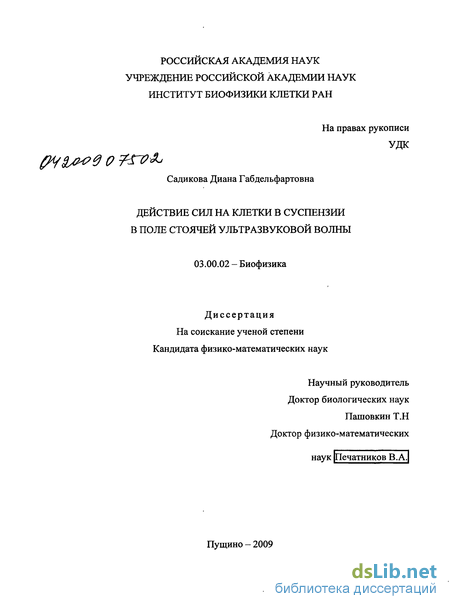 РОССИЙСКАЯ АКАДЕМИЯ НАУК
УЧРЕЖДЕНИЕ РОССИЙСКОЙ АКАДЕМИИ НАУК
ИНСТИТУТ БИОФИЗИКИ КЛЕТКИ РАН

На правах рукописи
УДК

04200907502

Садикова Диана Габдельфартовна

ДЕЙСТВИЕ СИЛ НА КЛЕТКИ В СУСПЕНЗИИ
В ПОЛЕ СТОЯЧЕЙ УЛЬТРАЗВУКОВОЙ ВОЛНЫ

03.00.02 – Биофизика

Диссертация
На соискание ученой степени
Кандидата физико-математических наук

Научный руководитель
Доктор биологических наук
Пашовкин Т.Н
Доктор физико-математических
наук Печатников В.А.

Пущино – 2009

dsLib.net
библиотека диссертаций